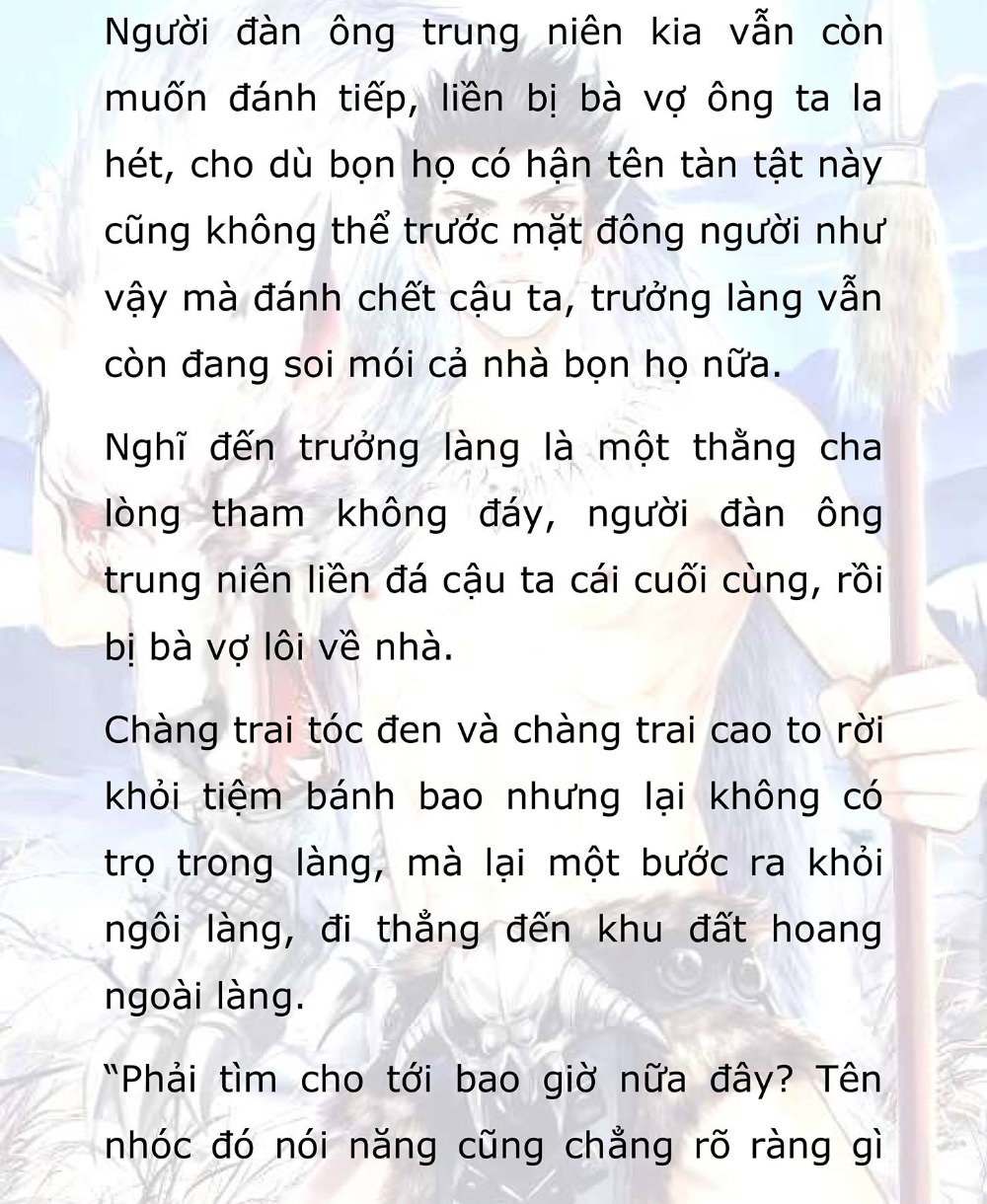 Người đàn ông trung niên kia vẫn còn muốn đánh tiếp, liền bị bà vợ ông ta la hét, cho dù bọn họ có hận tên tàn tật này cũng không thể trước mặt đông người như vậy mà đánh chết cậu ta, trưởng làng vẫn còn đang soi mói cả nhà bọn họ nữa.

Nghĩ đến trưởng làng là một thằng cha lòng tham không đáy, người đàn ông trung niên liền đá cậu ta cái cuối cùng, rồi bị bà vợ lôi về nhà.

Chàng trai tóc đen và chàng trai cao to rời khỏi tiệm bánh bao nhưng lại không có trọ trong làng, mà lại một bước ra khỏi ngôi làng, đi thẳng đến khu đất hoang ngoài làng.

“Phải tìm cho tới bao giờ nữa đây? Tên nhóc đó nói năng cũng chẳng rõ ràng gì